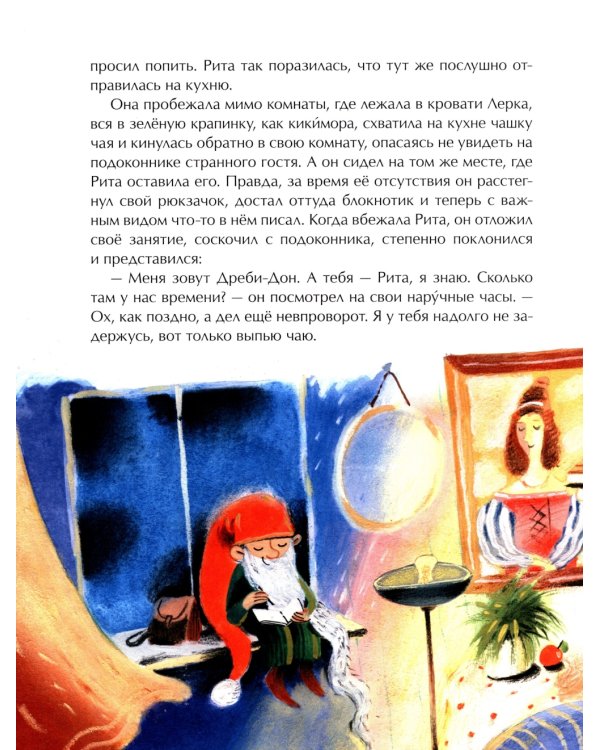 просил попить. Рита так поразилась, что тут же послушно отправилась на кухню.

Она пробежала мимо комнаты, где лежала в кровати Лерка, вся в зелёную крапинку, как кики́мора, схватила на кухне чашку чая и кинулась обратно в свою комнату, опасаясь не увидеть на подоконнике странного гостя. А он сидел на том же месте, где Рита оставила его. Правда, за время её отсутствия он расстегнул свой рюкзачок, достал оттуда блокнотик и теперь с важным видом что-то в нём писал. Когда вбежала Рита, он отложил своё занятие, соскочил с подоконника, степенно поклонился и представился:

— Меня зовут Дреби-Дон. А тебя — Рита, я знаю. Сколько там у нас времени? — он посмотрел на свои нару́чные часы. — Ох, как поздно, а дел ещё невпроворот. Я у тебя надолго не задержусь, вот только выпью чаю.